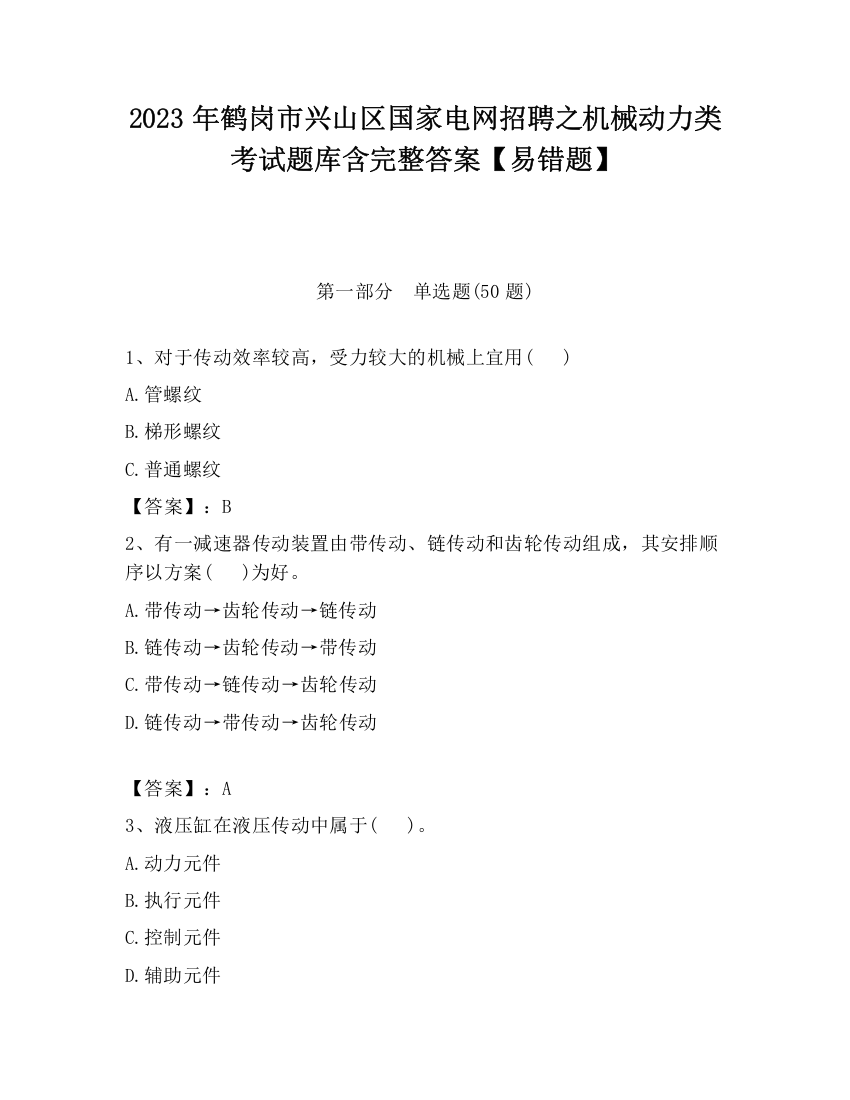 2023 年鹤岗市兴山区国家电网招聘之机械动力类考试题库含完整答案【易错题】

第一部分　单选题(50 题)

1、对于传动效率较高，受力较大的机械上宜用(　　)

A.管螺纹

B.梯形螺纹

C.普通螺纹

【答案】：B

2、有一减速器传动装置由带传动、链传动和齿轮传动组成，其安排顺序以方案(　　)为好。

A.带传动→齿轮传动→链传动

B.链传动→齿轮传动→带传动

C.带传动→链传动→齿轮传动

D.链传动→带传动→齿轮传动

【答案】：A

3、液压缸在液压传动中属于(　　)。

A.动力元件

B.执行元件

C.控制元件

D.辅助元件